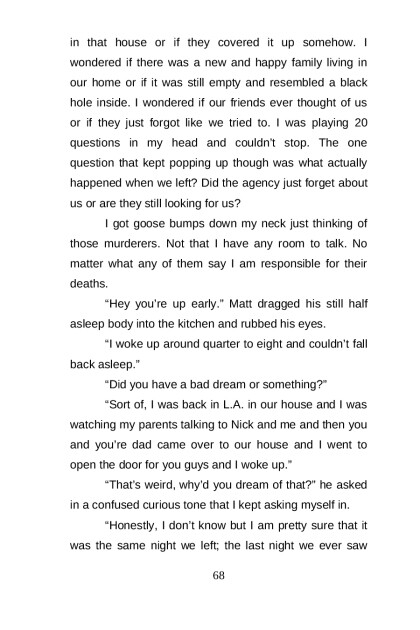 in that house or if they covered it up somehow. I wondered if there was a new and happy family living in our home or if it was still empty and resembled a black hole inside. I wondered if our friends ever thought of us or if they just forgot like we tried to. I was playing 20 questions in my head and couldn't stop. The one question that kept popping up though was what actually happened when we left? Did the agency just forget about us or are they still looking for us?

I got goose bumps down my neck just thinking of those murderers. Not that I have any room to talk. No matter what any of them say I am responsible for their deaths.

"Hey you're up early." Matt dragged his still half asleep body into the kitchen and rubbed his eyes.

"I woke up around quarter to eight and couldn't fall back asleep."

"Did you have a bad dream or something?"

"Sort of, I was back in L.A. in our house and I was watching my parents talking to Nick and me and then you and you're dad came over to our house and I went to open the door for you guys and I woke up."

"That's weird, why'd you dream of that?" he asked in a confused curious tone that I kept asking myself in.

"Honestly, I don't know but I am pretty sure that it was the same night we left; the last night we ever saw

68